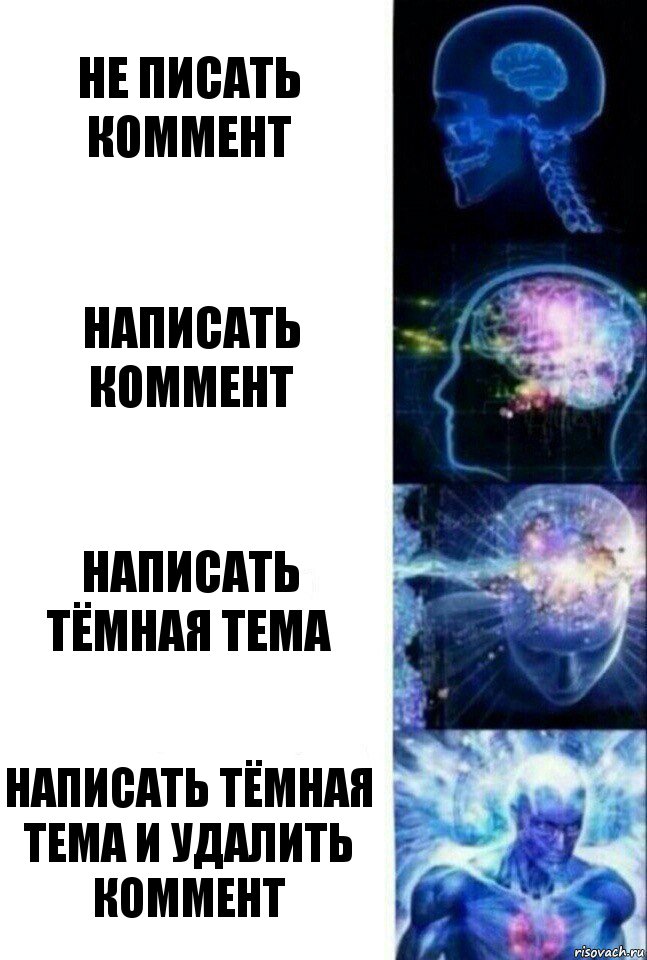 НЕ ПИСАТЬ КОММЕНТ

НАПИСАТЬ КОММЕНТ

НАПИСАТЬ ТЁМНАЯ ТЕМА

НАПИСАТЬ ТЁМНАЯ ТЕМА И УДАЛИТЬ КОММЕНТ

risovach.ru